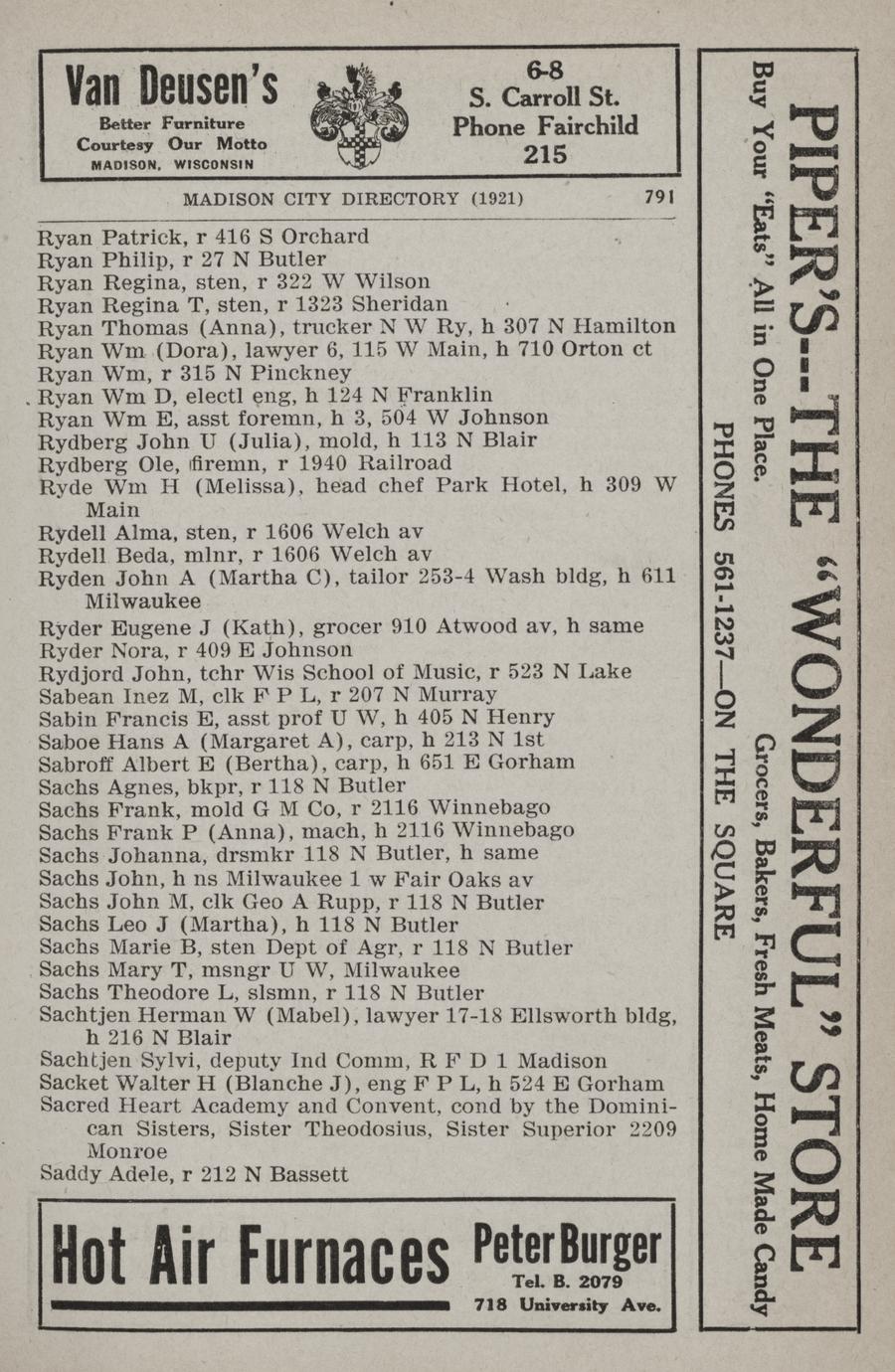 Van Deusen's
Better Furniture
Courtesy Our Motto
MADISON, WISCONSIN

6-8
S. Carroll St.
Phone Fairchild
215

MADISON CITY DIRECTORY (1921) 791

Ryan Patrick, r 416 S Orchard
Ryan Philip, r 27 N Butler
Ryan Regina, sten, r 322 W Wilson
Ryan Regina T, sten, r 1323 Sheridan
Ryan Thomas (Anna), trucker N W Ry, h 307 N Hamilton
Ryan Wm (Dora), lawyer 6, 115 W Main, h 710 Orton ct
Ryan Wm, r 315 N Pinckney
Ryan Wm D, electl eng, h 124 N Franklin
Ryan Wm E, asst foremn, h 3, 504 W Johnson
Rydberg John U (Julia), mold, h 113 N Blair
Rydberg Ole, firemn, r 1940 Railroad
Ryde Wm H (Melissa), head chef Park Hotel, h 309 W Main
Rydell Alma, sten, r 1606 Welch av
Rydell Beda, mlnr, r 1606 Welch av
Ryden John A (Martha C), tailor 253-4 Wash bldg, h 611 Milwaukee
Ryder Eugene J (Kath), grocer 910 Atwood av, h same
Ryder Nora, r 409 E Johnson
Rydjord John, tchr Wis School of Music, r 523 N Lake
Sabean Inez M, clk F P L, r 207 N Murray
Sabin Francis E, asst prof U W, h 405 N Henry
Saboe Hans A (Margaret A), carp, h 213 N 1st
Sabroff Albert E (Bertha), carp, h 651 E Gorham
Sachs Agnes, bkpr, r 118 N Butler
Sachs Frank, mold G M Co, r 2116 Winnebago
Sachs Frank P (Anna), mach, h 2116 Winnebago
Sachs Johanna, drsmkr 118 N Butler, h same
Sachs John, h ns Milwaukee 1 w Fair Oaks av
Sachs John M, clk Geo A Rupp, r 118 N Butler
Sachs Leo J (Martha), h 118 N Butler
Sachs Marie B, sten Dept of Agr, r 118 N Butler
Sachs Mary T, msngr U W, Milwaukee
Sachs Theodore L, slsmn, r 118 N Butler
Sachtjen Herman W (Mabel), lawyer 17-18 Ellsworth bldg, h 216 N Blair
Sachtjen Sylvi, deputy Ind Comm, R F D 1 Madison
Sacket Walter H (Blanche J), eng F P L, h 524 E Gorham
Sacred Heart Academy and Convent, cond by the Dominican Sisters, Sister Theodosius, Sister Superior 2209 Monroe
Saddy Adele, r 212 N Bassett

Hot Air Furnaces
Peter Burger
Tel. B. 2079
718 University Ave.

PIPER'S--THE "WONDERFUL" STORE
Buy Your "Eats" All in One Place.
Grocers, Bakers, Fresh Meats, Home Made Candy
PHONES 561-1237—ON THE SQUARE